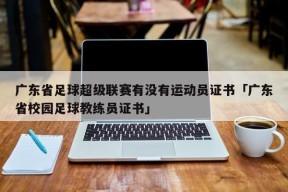 广东省足球超级联赛有没有运动员证书「广东省校园足球教练员证书」